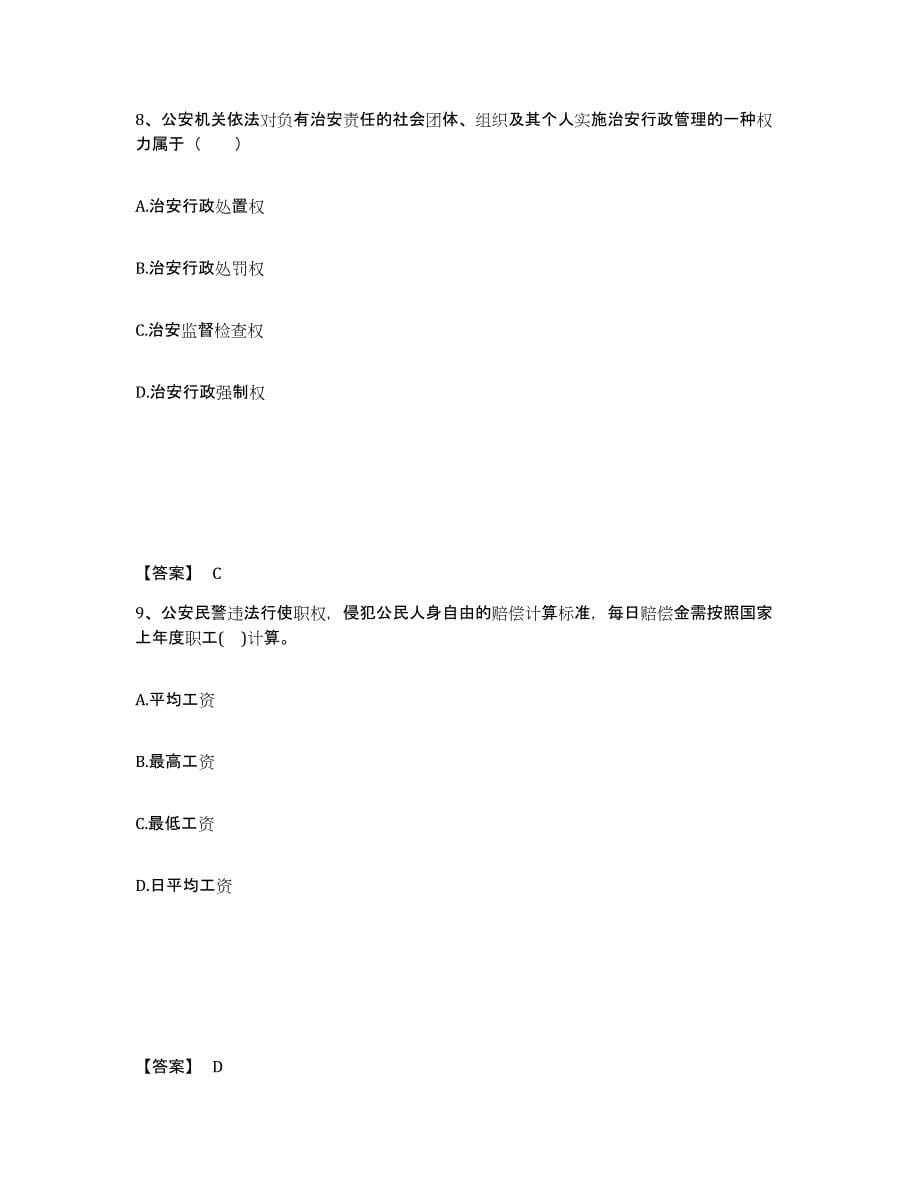 8、公安机关依法对负有治安责任的社会团体、组织及其个人实施治安行政管理的一种权力属于（　　）

A.治安行政处置权

B.治安行政处罚权

C.治安监督检查权

D.治安行政强制权

【答案】 C

9、公安民警违法行使职权，侵犯公民人身自由的赔偿计算标准，每日赔偿金需按照国家上年度职工(　)计算。

A.平均工资

B.最高工资

C.最低工资

D.日平均工资

【答案】 D